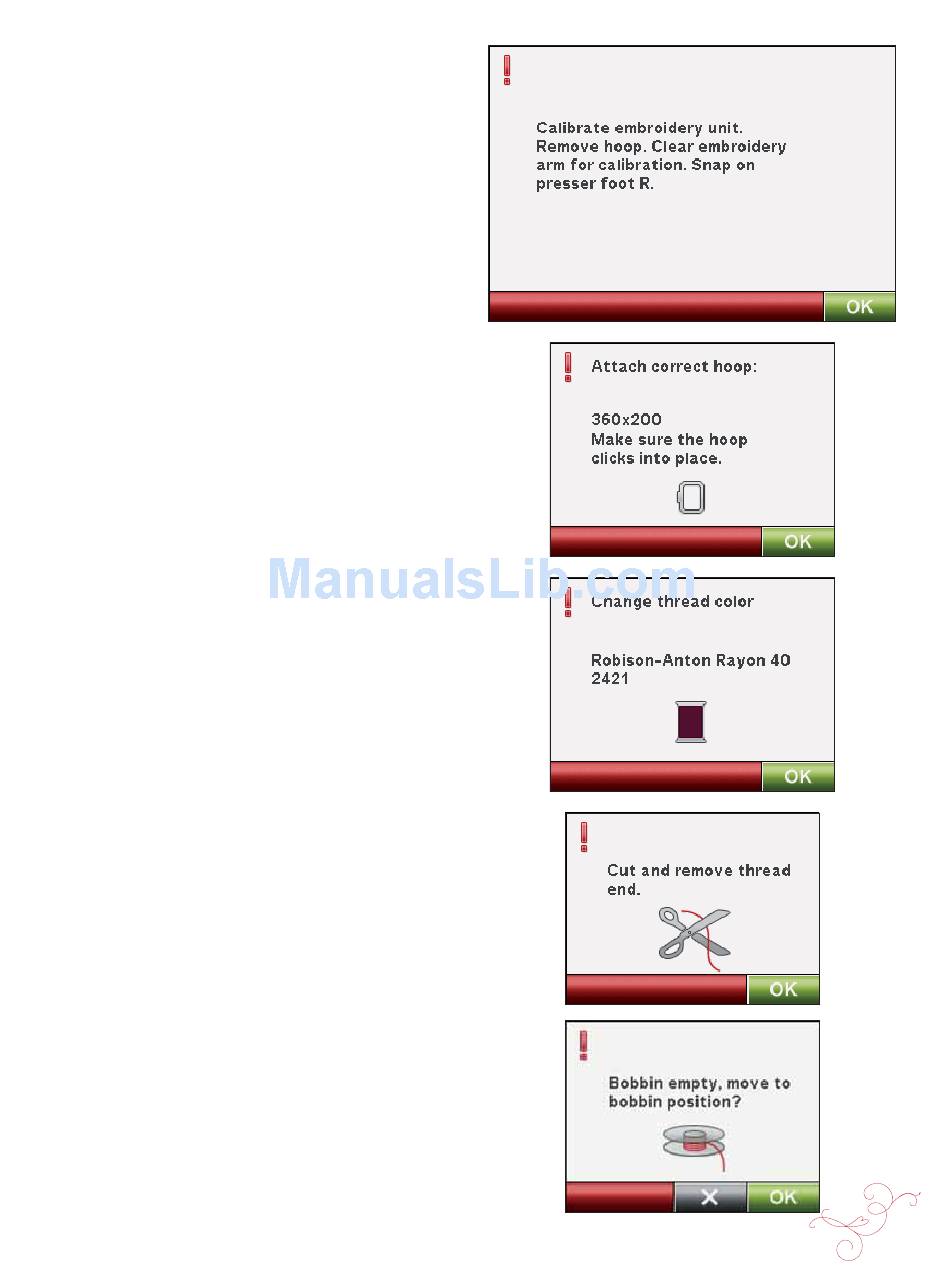 !

Calibrate embroidery unit. Remove hoop. Clear embroidery arm for calibration. Snap on presser foot R.

OK

!

Attach correct hoop:

360x200
Make sure the hoop clicks into place.

OK

!

Change thread color

Robison-Anton Rayon 40
2421

OK

!

Cut and remove thread end.

OK

!

Bobbin empty, move to bobbin position?

X

OK

ManualsLib.com